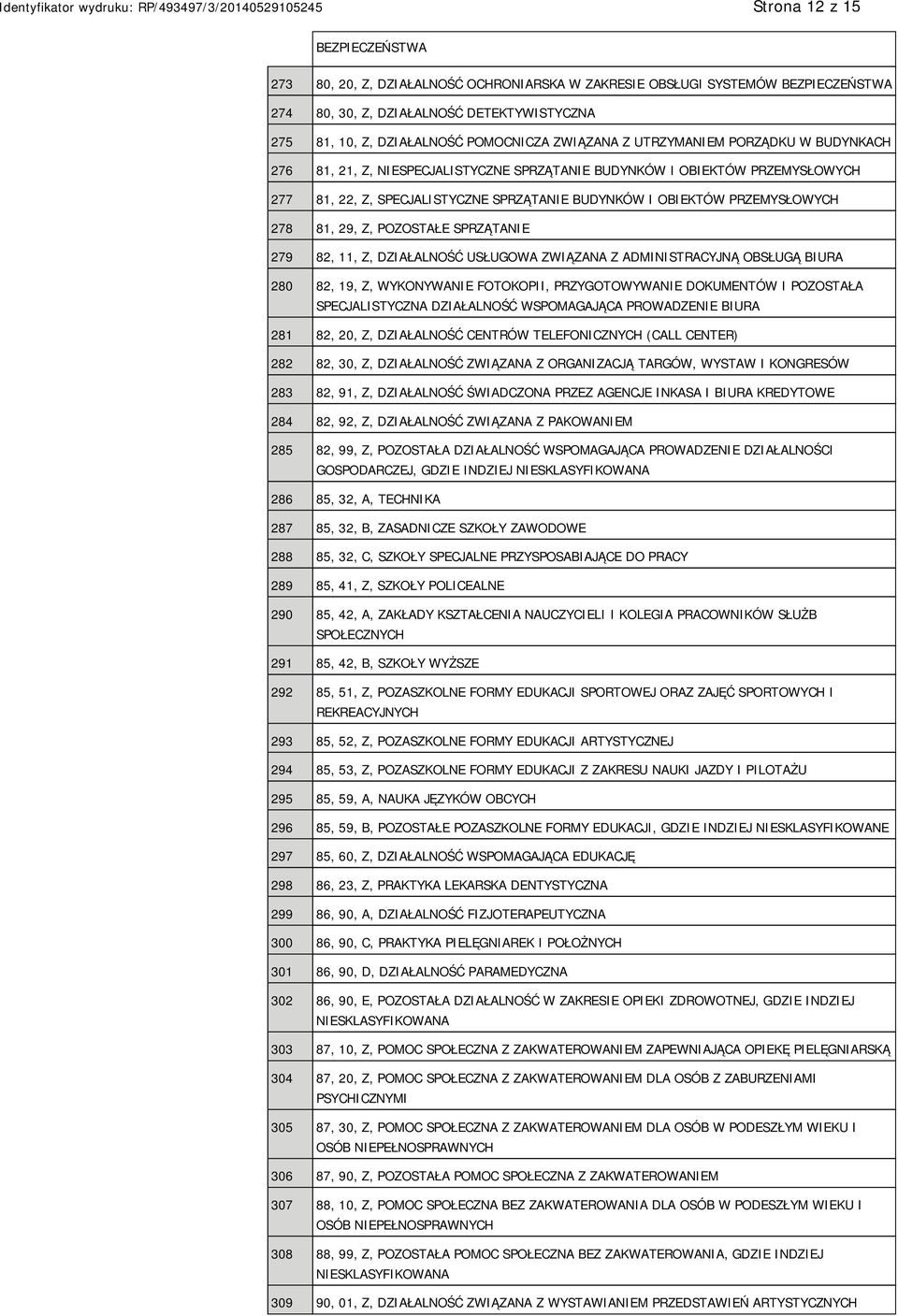 Identyfikator wydruku: RP/493497/3/20140529105245

Strona 12 z 15

| | BEZPIECZEŃSTWA |
|---|---|
| 273 | 80, 20, Z, DZIAŁALNOŚĆ OCHRONIARSKA W ZAKRESIE OBSŁUGI SYSTEMÓW BEZPIECZEŃSTWA |
| 274 | 80, 30, Z, DZIAŁALNOŚĆ DETEKTYWISTYCZNA |
| 275 | 81, 10, Z, DZIAŁALNOŚĆ POMOCNICZA ZWIĄZANA Z UTRZYMANIEM PORZĄDKU W BUDYNKACH |
| 276 | 81, 21, Z, NIESPECJALISTYCZNE SPRZĄTANIE BUDYNKÓW I OBIEKTÓW PRZEMYSŁOWYCH |
| 277 | 81, 22, Z, SPECJALISTYCZNE SPRZĄTANIE BUDYNKÓW I OBIEKTÓW PRZEMYSŁOWYCH |
| 278 | 81, 29, Z, POZOSTAŁE SPRZĄTANIE |
| 279 | 82, 11, Z, DZIAŁALNOŚĆ USŁUGOWA ZWIĄZANA Z ADMINISTRACYJNĄ OBSŁUGĄ BIURA |
| 280 | 82, 19, Z, WYKONYWANIE FOTOKOPII, PRZYGOTOWYWANIE DOKUMENTÓW I POZOSTAŁA SPECJALISTYCZNA DZIAŁALNOŚĆ WSPOMAGAJĄCA PROWADZENIE BIURA |
| 281 | 82, 20, Z, DZIAŁALNOŚĆ CENTRÓW TELEFONICZNYCH (CALL CENTER) |
| 282 | 82, 30, Z, DZIAŁALNOŚĆ ZWIĄZANA Z ORGANIZACJĄ TARGÓW, WYSTAW I KONGRESÓW |
| 283 | 82, 91, Z, DZIAŁALNOŚĆ ŚWIADCZONA PRZEZ AGENCJE INKASA I BIURA KREDYTOWE |
| 284 | 82, 92, Z, DZIAŁALNOŚĆ ZWIĄZANA Z PAKOWANIEM |
| 285 | 82, 99, Z, POZOSTAŁA DZIAŁALNOŚĆ WSPOMAGAJĄCA PROWADZENIE DZIAŁALNOŚCI GOSPODARCZEJ, GDZIE INDZIEJ NIESKLASYFIKOWANA |
| 286 | 85, 32, A, TECHNIKA |
| 287 | 85, 32, B, ZASADNICZE SZKOŁY ZAWODOWE |
| 288 | 85, 32, C, SZKOŁY SPECJALNE PRZYSPOSABIAJĄCE DO PRACY |
| 289 | 85, 41, Z, SZKOŁY POLICEALNE |
| 290 | 85, 42, A, ZAKŁADY KSZTAŁCENIA NAUCZYCIELI I KOLEGIA PRACOWNIKÓW SŁUŻB SPOŁECZNYCH |
| 291 | 85, 42, B, SZKOŁY WYŻSZE |
| 292 | 85, 51, Z, POZASZKOLNE FORMY EDUKACJI SPORTOWEJ ORAZ ZAJĘĆ SPORTOWYCH I REKREACYJNYCH |
| 293 | 85, 52, Z, POZASZKOLNE FORMY EDUKACJI ARTYSTYCZNEJ |
| 294 | 85, 53, Z, POZASZKOLNE FORMY EDUKACJI Z ZAKRESU NAUKI JAZDY I PILOTAŻU |
| 295 | 85, 59, A, NAUKA JĘZYKÓW OBCYCH |
| 296 | 85, 59, B, POZOSTAŁE POZASZKOLNE FORMY EDUKACJI, GDZIE INDZIEJ NIESKLASYFIKOWANE |
| 297 | 85, 60, Z, DZIAŁALNOŚĆ WSPOMAGAJĄCA EDUKACJĘ |
| 298 | 86, 23, Z, PRAKTYKA LEKARSKA DENTYSTYCZNA |
| 299 | 86, 90, A, DZIAŁALNOŚĆ FIZJOTERAPEUTYCZNA |
| 300 | 86, 90, C, PRAKTYKA PIELĘGNIAREK I POŁOŻNYCH |
| 301 | 86, 90, D, DZIAŁALNOŚĆ PARAMEDYCZNA |
| 302 | 86, 90, E, POZOSTAŁA DZIAŁALNOŚĆ W ZAKRESIE OPIEKI ZDROWOTNEJ, GDZIE INDZIEJ NIESKLASYFIKOWANA |
| 303 | 87, 10, Z, POMOC SPOŁECZNA Z ZAKWATEROWANIEM ZAPEWNIAJĄCA OPIEKĘ PIELĘGNIARSKĄ |
| 304 | 87, 20, Z, POMOC SPOŁECZNA Z ZAKWATEROWANIEM DLA OSÓB Z ZABURZENIAMI PSYCHICZNYMI |
| 305 | 87, 30, Z, POMOC SPOŁECZNA Z ZAKWATEROWANIEM DLA OSÓB W PODESZŁYM WIEKU I OSÓB NIEPEŁNOSPRAWNYCH |
| 306 | 87, 90, Z, POZOSTAŁA POMOC SPOŁECZNA Z ZAKWATEROWANIEM |
| 307 | 88, 10, Z, POMOC SPOŁECZNA BEZ ZAKWATEROWANIA DLA OSÓB W PODESZŁYM WIEKU I OSÓB NIEPEŁNOSPRAWNYCH |
| 308 | 88, 99, Z, POZOSTAŁA POMOC SPOŁECZNA BEZ ZAKWATEROWANIA, GDZIE INDZIEJ NIESKLASYFIKOWANA |
| 309 | 90, 01, Z, DZIAŁALNOŚĆ ZWIĄZANA Z WYSTAWIANIEM PRZEDSTAWIEŃ ARTYSTYCZNYCH |